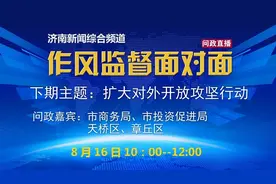 济南新闻综合频道

问政直播

作风监督面对面

下期主题：扩大对外开放攻坚行动

问政嘉宾：市商务局、市投资促进局
天桥区、章丘区

8 月 16 日 10：00--12:00